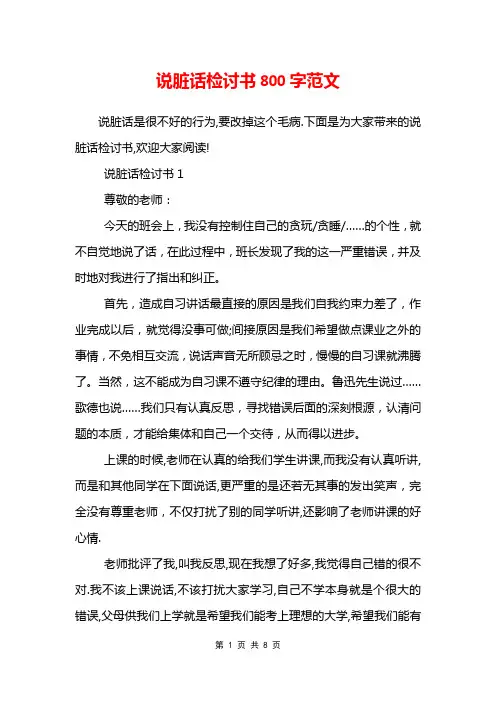 说脏话检讨书 800 字范文

说脏话是很不好的行为,要改掉这个毛病.下面是为大家带来的说脏话检讨书,欢迎大家阅读!

说脏话检讨书 1

尊敬的老师：

今天的班会上，我没有控制住自己的贪玩/贪睡/……的个性，就不自觉地说了话，在此过程中，班长发现了我的这一严重错误，并及时地对我进行了指出和纠正。

首先，造成自习讲话最直接的原因是我们自我约束力差了，作业完成以后，就觉得没事可做;间接原因是我们希望做点课业之外的事情，不免相互交流，说话声音无所顾忌之时，慢慢的自习课就沸腾了。当然，这不能成为自习课不遵守纪律的理由。鲁迅先生说过……歌德也说……我们只有认真反思，寻找错误后面的深刻根源，认清问题的本质，才能给集体和自己一个交待，从而得以进步。

上课的时候,老师在认真的给我们学生讲课,而我没有认真听讲,而是和其他同学在下面说话,更严重的是还若无其事的发出笑声，完全没有尊重老师，不仅打扰了别的同学听讲,还影响了老师讲课的好心情.

老师批评了我,叫我反思,现在我想了好多,我觉得自己错的很不对.我不该上课说话,不该打扰大家学习,自己不学本身就是个很大的错误,父母供我们上学就是希望我们能考上理想的大学,希望我们能有

第 1 页 共 8 页